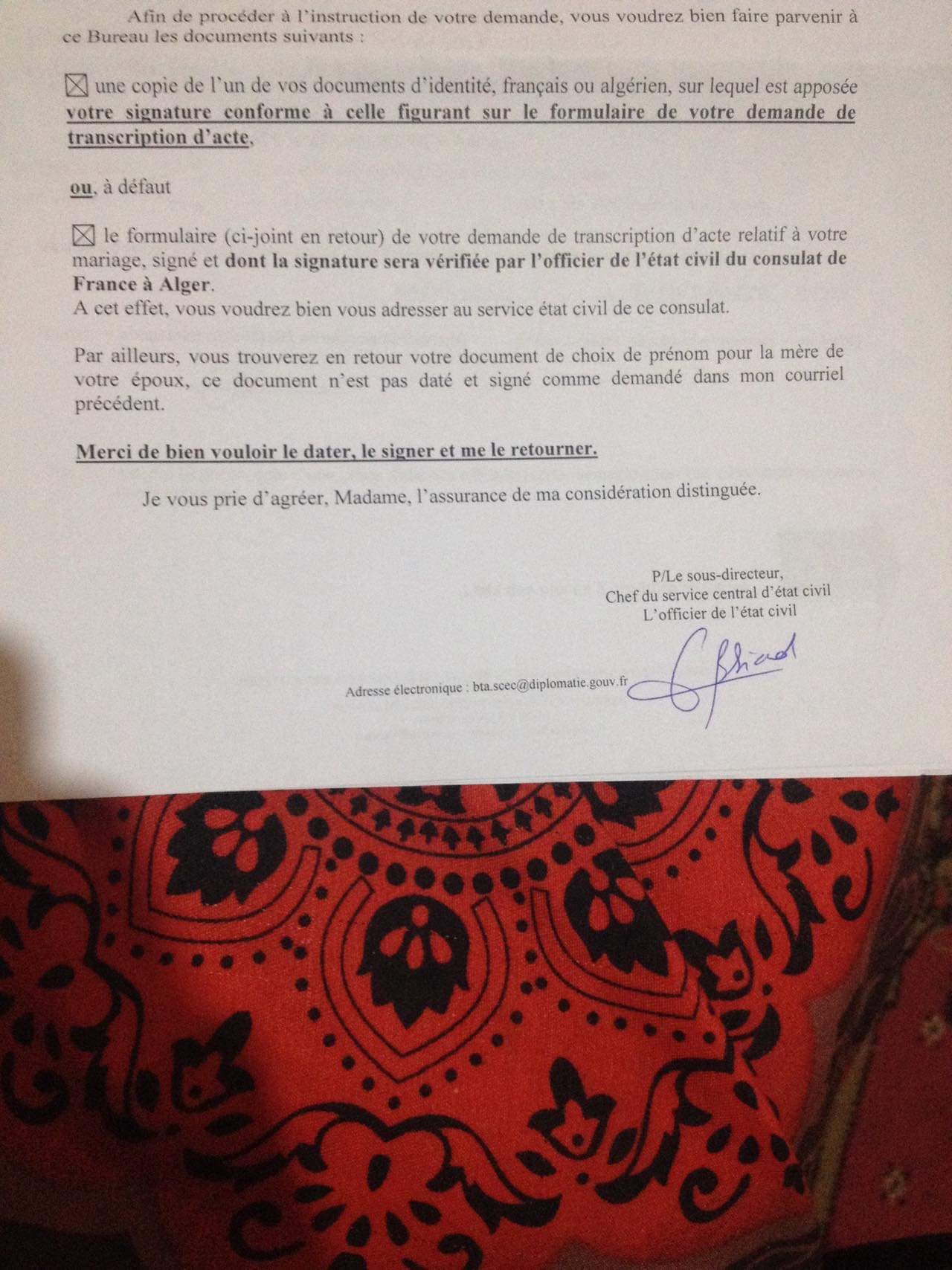 Afin de procéder à l'instruction de votre demande, vous voudrez bien faire parvenir à ce Bureau les documents suivants :

☑ une copie de l'un de vos documents d'identité, français ou algérien, sur lequel est apposée votre signature conforme à celle figurant sur le formulaire de votre demande de transcription d'acte,

ou, à défaut

☑ le formulaire (ci-joint en retour) de votre demande de transcription d'acte relatif à votre mariage, signé et dont la signature sera vérifiée par l'officier de l'état civil du consulat de France à Alger.
A cet effet, vous voudrez bien vous adresser au service état civil de ce consulat.

Par ailleurs, vous trouverez en retour votre document de choix de prénom pour la mère de votre époux, ce document n'est pas daté et signé comme demandé dans mon courriel précédent.

Merci de bien vouloir le dater, le signer et me le retourner.

Je vous prie d'agréer, Madame, l'assurance de ma considération distinguée.

P/Le sous-directeur,
Chef du service central d'état civil
L'officier de l'état civil

Adresse électronique : bta.scec@diplomatie.gouv.fr